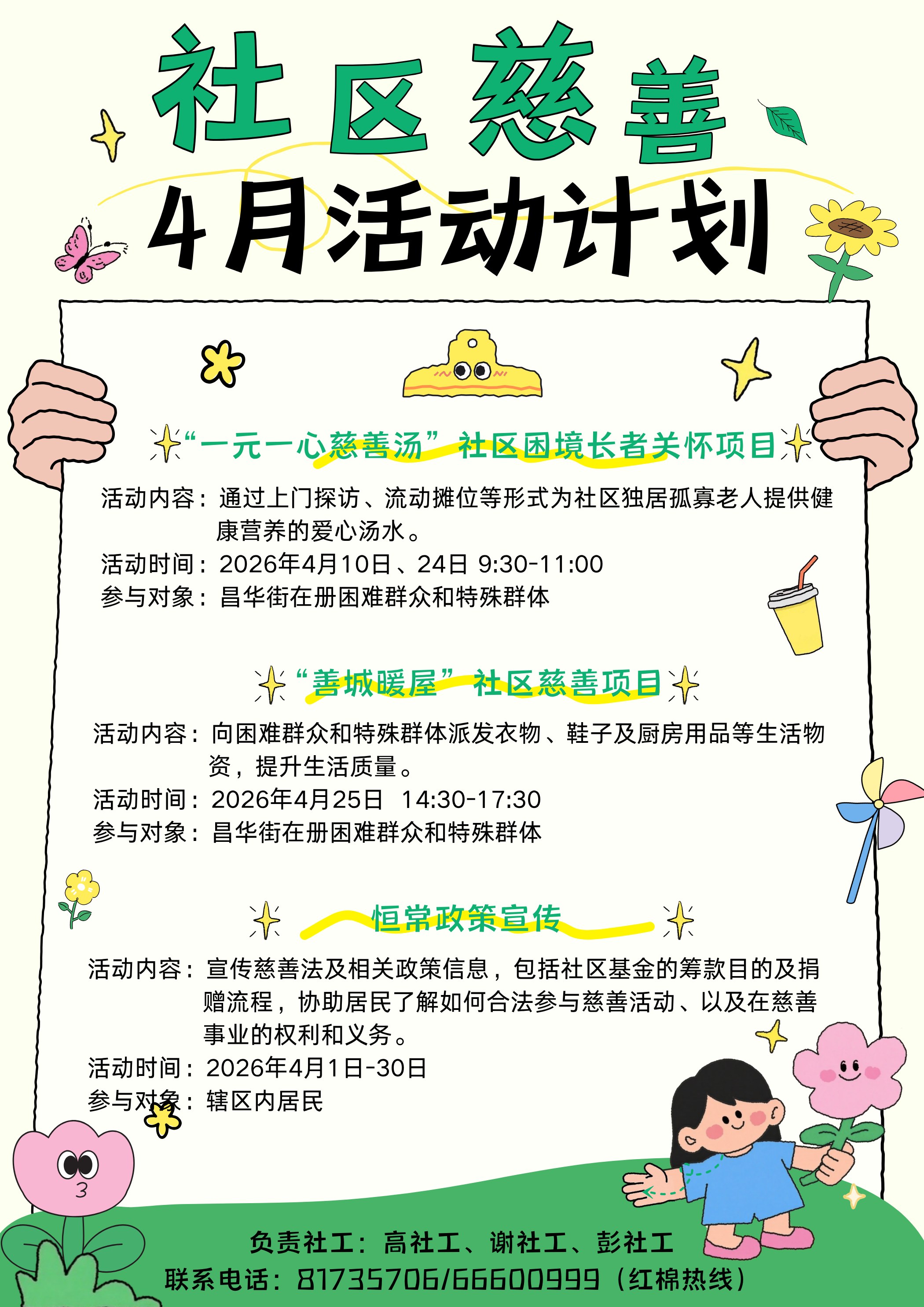 社区慈善

4月活动计划

“一元一心慈善汤”社区困境长者关怀项目

活动内容：通过上门探访、流动摊位等形式为社区独居孤寡老人提供健康营养的爱心汤水。

活动时间：2026年4月10日、24日 9:30-11:00

参与对象：昌华街在册困难群众和特殊群体

“善城暖屋”社区慈善项目

活动内容：向困难群众和特殊群体派发衣物、鞋子及厨房用品等生活物资，提升生活质量。

活动时间：2026年4月25日 14:30-17:30

参与对象：昌华街在册困难群众和特殊群体

恒常政策宣传

活动内容：宣传慈善法及相关政策信息，包括社区基金的筹款目的及捐赠流程，协助居民了解如何合法参与慈善活动、以及在慈善事业的权利和义务。

活动时间：2026年4月1日-30日

参与对象：辖区内居民

负责社工：高社工、谢社工、彭社工

联系电话：81735706/66600999（红棉热线）